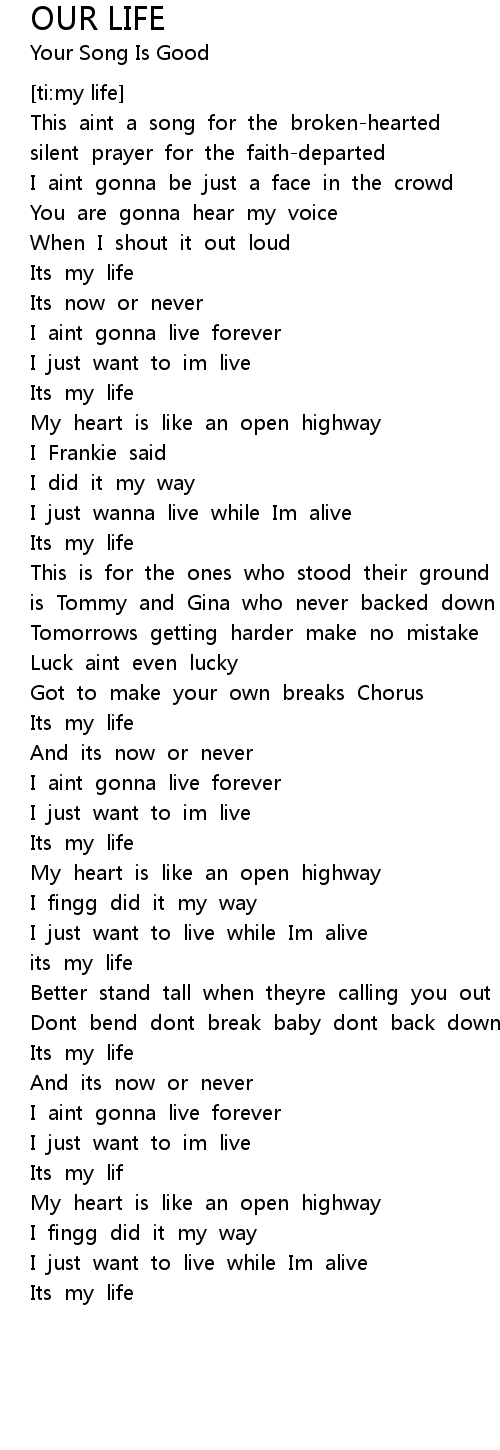 OUR LIFE
Your Song Is Good

[ti:my life]
This aint a song for the broken-hearted
silent prayer for the faith-departed
I aint gonna be just a face in the crowd
You are gonna hear my voice
When I shout it out loud
Its my life
Its now or never
I aint gonna live forever
I just want to im live
Its my life
My heart is like an open highway
I Frankie said
I did it my way
I just wanna live while Im alive
Its my life
This is for the ones who stood their ground
is Tommy and Gina who never backed down
Tomorrows getting harder make no mistake
Luck aint even lucky
Got to make your own breaks Chorus
Its my life
And its now or never
I aint gonna live forever
I just want to im live
Its my life
My heart is like an open highway
I fingg did it my way
I just want to live while Im alive
its my life
Better stand tall when theyre calling you out
Dont bend dont break baby dont back down
Its my life
And its now or never
I aint gonna live forever
I just want to im live
Its my lif
My heart is like an open highway
I fingg did it my way
I just want to live while Im alive
Its my life